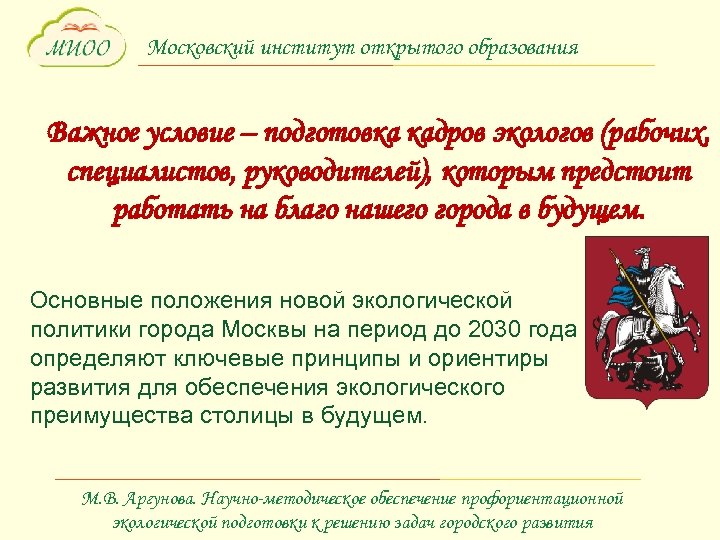 МИОО

Московский институт открытого образования

Важное условие – подготовка кадров экологов (рабочих, специалистов, руководителей), которым предстоит работать на благо нашего города в будущем.

Основные положения новой экологической политики города Москвы на период до 2030 года определяют ключевые принципы и ориентиры развития для обеспечения экологического преимущества столицы в будущем.

М.В. Аргунова. Научно-методическое обеспечение профориентационной экологической подготовки к решению задач городского развития